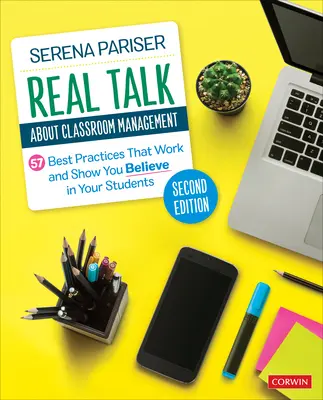 SERENA PARISER

REAL TALK

ABOUT CLASSROOM MANAGEMENT

57 Best Practices That Work and Show You Believe in Your Students

SECOND EDITION

CORWIN